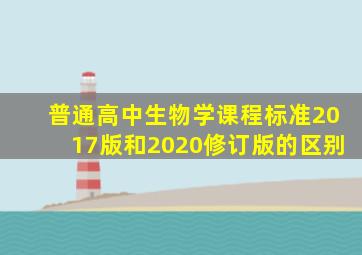 普通高中生物学课程标准2017版和2020修订版的区别